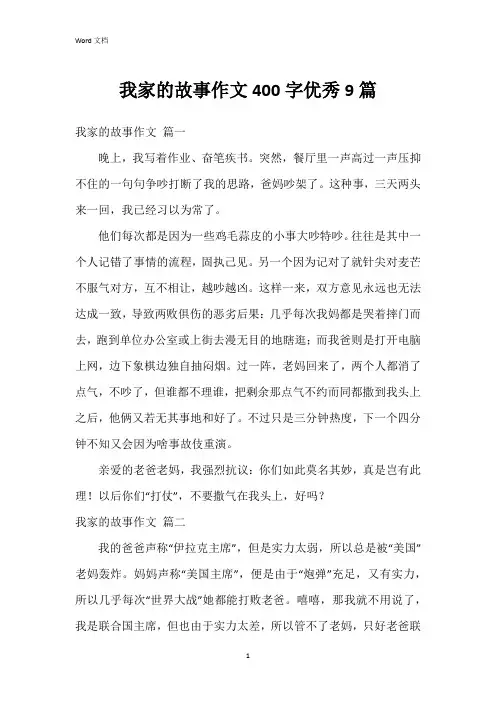 Word 文档

我家的故事作文 400 字优秀 9 篇

我家的故事作文 篇一

晚上，我写着作业、奋笔疾书。突然，餐厅里一声高过一声压抑不住的一句句争吵打断了我的思路，爸妈吵架了。这种事，三天两头来一回，我已经习以为常了。

他们每次都是因为一些鸡毛蒜皮的小事大吵特吵。往往是其中一个人记错了事情的流程，固执己见。另一个因为记对了就针尖对麦芒不服气对方，互不相让，越吵越凶。这样一来，双方意见永远也无法达成一致，导致两败俱伤的恶劣后果：几乎每次我妈都是哭着摔门而去，跑到单位办公室或上街去漫无目的地瞎逛；而我爸则是打开电脑上网，边下象棋边独自抽闷烟。过一阵，老妈回来了，两个人都消了点气，不吵了，但谁都不理谁，把剩余那点气不约而同都撒到我头上之后，他俩又若无其事地和好了。不过只是三分钟热度，下一个四分钟不知又会因为啥事故伎重演。

亲爱的老爸老妈，我强烈抗议：你们如此莫名其妙，真是岂有此理！以后你们“打仗”，不要撒气在我头上，好吗？

我家的故事作文 篇二

我的爸爸声称“伊拉克主席”，但是实力太弱，所以总是被“美国”老妈轰炸。妈妈声称“美国主席”，便是由于“炮弹”充足，又有实力，所以几乎每次“世界大战”她都能打败老爸。嘻嘻，那我就不用说了，我是联合国主席，但也由于实力太差，所以管不了老妈，只好老爸联

1